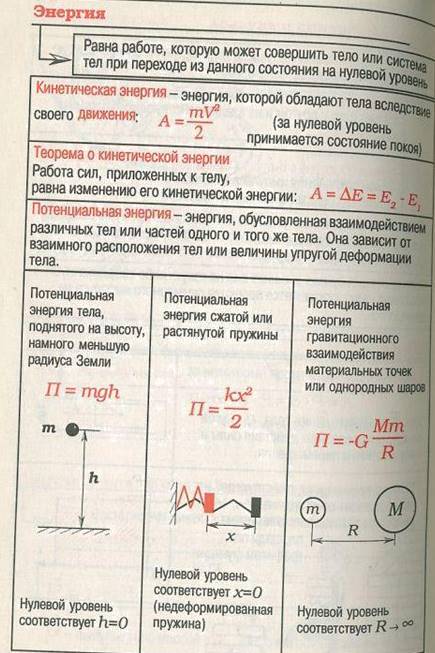 Энергия

Равна работе, которую может совершить тело или система тел при переходе из данного состояния на нулевой уровень

Кинетическая энергия – энергия, которой обладают тела вследствие своего движения: $A = \frac{mV^2}{2}$ (за нулевой уровень принимается состояние покоя)

Теорема о кинетической энергии
Работа сил, приложенных к телу, равна изменению его кинетической энергии: $A = \Delta E = E_2 - E_1$

Потенциальная энергия – энергия, обусловленная взаимодействием различных тел или частей одного и того же тела. Она зависит от взаимного расположения тел или величины упругой деформации тела.

Потенциальная энергия тела, поднятого на высоту, намного меньшую радиуса Земли

$П = mgh$

$m$

$h$

Нулевой уровень соответствует $h=0$

Потенциальная энергия сжатой или растянутой пружины

$П = \frac{kx^2}{2}$

$x$

Нулевой уровень соответствует $x=0$ (недеформированная пружина)

Потенциальная энергия гравитационного взаимодействия материальных точек или однородных шаров

$П = -G\frac{Mm}{R}$

$m$ $M$

$R$

Нулевой уровень соответствует $R \to \infty$